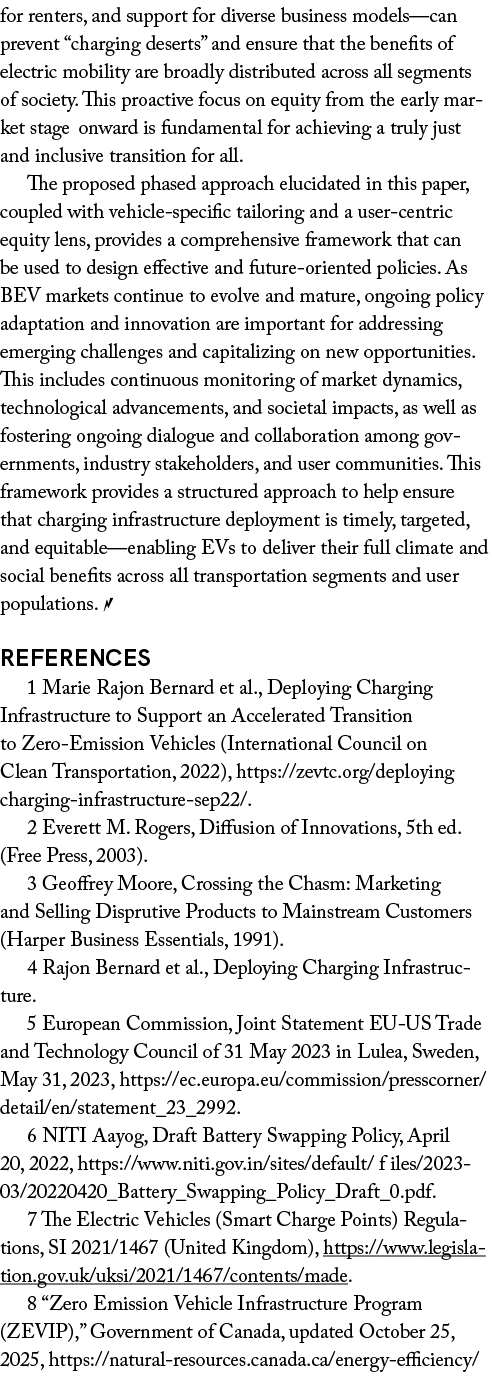 for renters, and support for diverse business models—can prevent “charging deserts” and ensure that the benefits of electric mobility are broadly distributed across all segments of society. This proactive focus on equity from the early market stage onward is fundamental for achieving a truly just and inclusive transition for all.

The proposed phased approach elucidated in this paper, coupled with vehicle-specific tailoring and a user-centric equity lens, provides a comprehensive framework that can be used to design effective and future-oriented policies. As BEV markets continue to evolve and mature, ongoing policy adaptation and innovation are important for addressing emerging challenges and capitalizing on new opportunities. This includes continuous monitoring of market dynamics, technological advancements, and societal impacts, as well as fostering ongoing dialogue and collaboration among governments, industry stakeholders, and user communities. This framework provides a structured approach to help ensure that charging infrastructure deployment is timely, targeted, and equitable—enabling EVs to deliver their full climate and social benefits across all transportation segments and user populations.

REFERENCES

1 Marie Rajon Bernard et al., Deploying Charging Infrastructure to Support an Accelerated Transition to Zero-Emission Vehicles (International Council on Clean Transportation, 2022), https://zevtc.org/deploying charging-infrastructure-sep22/.

2 Everett M. Rogers, Diffusion of Innovations, 5th ed. (Free Press, 2003).

3 Geoffrey Moore, Crossing the Chasm: Marketing and Selling Disprutive Products to Mainstream Customers (Harper Business Essentials, 1991).

4 Rajon Bernard et al., Deploying Charging Infrastructure.

5 European Commission, Joint Statement EU-US Trade and Technology Council of 31 May 2023 in Lulea, Sweden, May 31, 2023, https://ec.europa.eu/commission/presscorner/detail/en/statement_23_2992.

6 NITI Aayog, Draft Battery Swapping Policy, April 20, 2022, https://www.niti.gov.in/sites/default/ f iles/2023-03/20220420_Battery_Swapping_Policy_Draft_0.pdf.

7 The Electric Vehicles (Smart Charge Points) Regulations, SI 2021/1467 (United Kingdom), https://www.legislation.gov.uk/uksi/2021/1467/contents/made.

8 “Zero Emission Vehicle Infrastructure Program (ZEVIP),” Government of Canada, updated October 25, 2025, https://natural-resources.canada.ca/energy-efficiency/